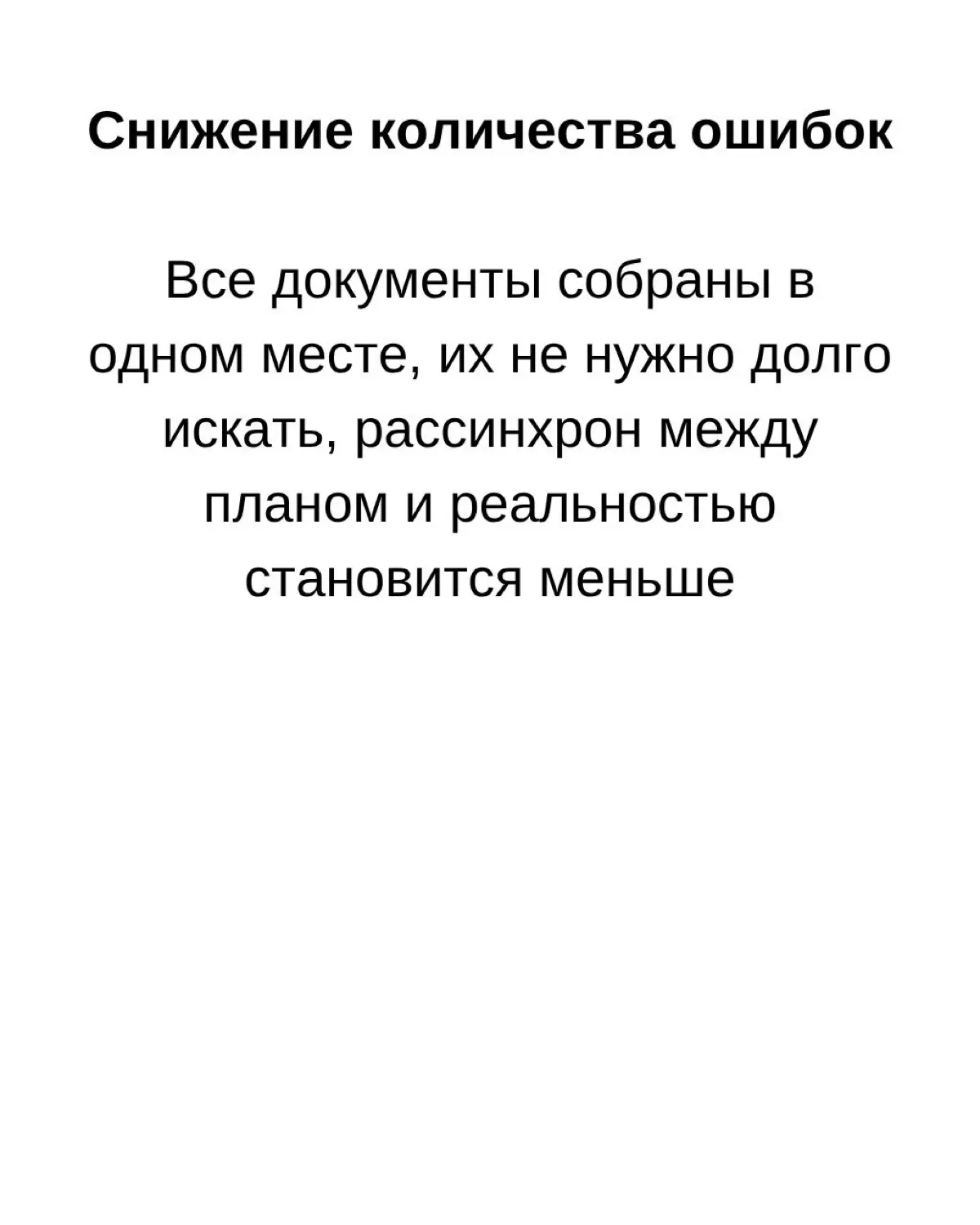 Снижение количества ошибок

Все документы собраны в одном месте, их не нужно долго искать, рассинхрон между планом и реальностью становится меньше